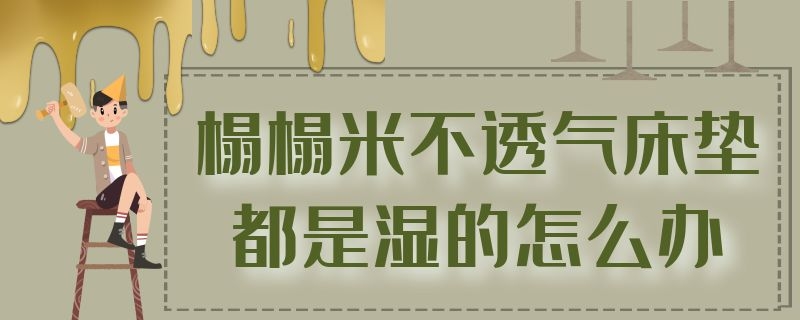 榻榻米不透气床垫
都是湿的怎么办